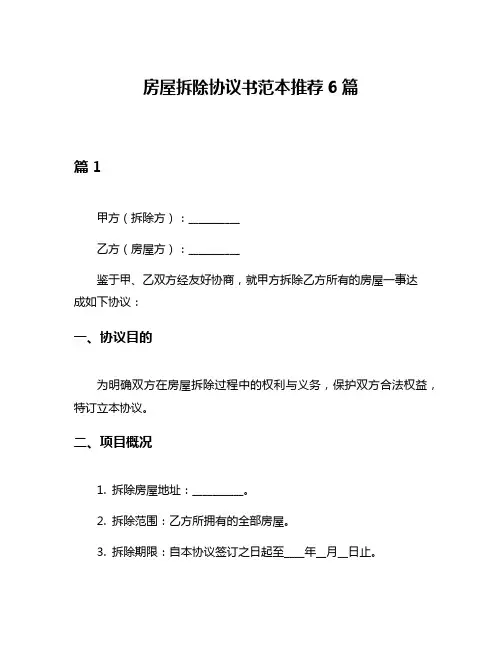 房屋拆除协议书范本推荐 6 篇

篇 1

甲方（拆除方）：__________

乙方（房屋方）：__________

鉴于甲、乙双方经友好协商，就甲方拆除乙方所有的房屋一事达成如下协议：

一、协议目的

为明确双方在房屋拆除过程中的权利与义务，保护双方合法权益，特订立本协议。

二、项目概况

1. 拆除房屋地址：__________。

2. 拆除范围：乙方所拥有的全部房屋。

3. 拆除期限：自本协议签订之日起至____年__月__日止。